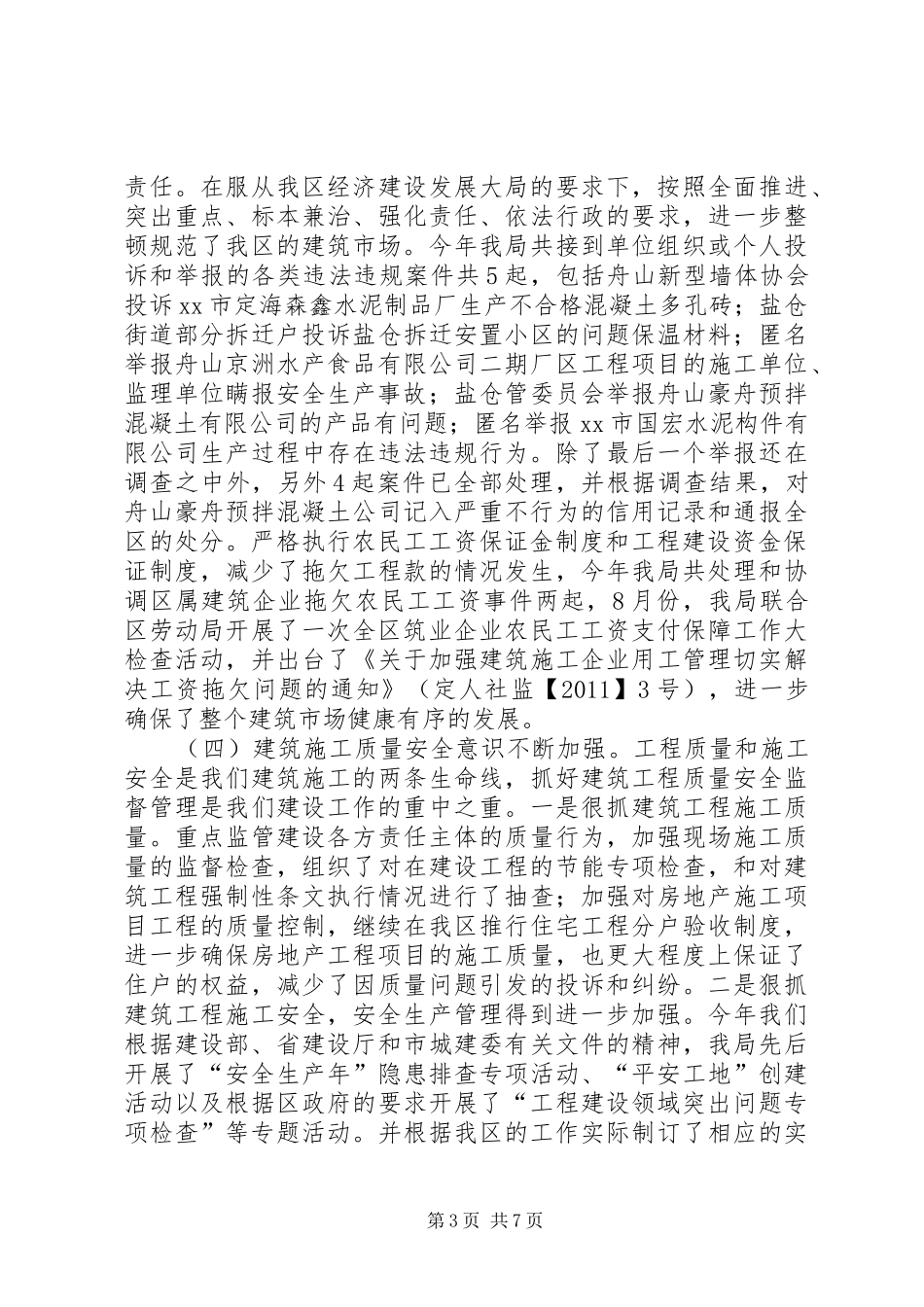 责任。在服从我区经济建设发展大局的要求下，按照全面推进、突出重点、标本兼治、强化责任、依法行政的要求，进一步整顿规范了我区的建筑市场。今年我局共接到单位组织或个人投诉和举报的各类违法违规案件共5起，包括舟山新型墙体协会投诉xx市定海森鑫水泥制品厂生产不合格混凝土多孔砖；盐仓街道部分拆迁户投诉盐仓拆迁安置小区的问题保温材料；匿名举报舟山京洲水产食品有限公司二期厂区工程项目的施工单位、监理单位瞒报安全生产事故；盐仓管委员会举报舟山豪舟预拌混凝土有限公司的产品有问题；匿名举报xx市国宏水泥构件有限公司生产过程中存在违法违规行为。除了最后一个举报还在调查之中外，另外4起案件已全部处理，并根据调查结果，对舟山豪舟预拌混凝土公司记入严重不行为的信用记录和通报全区的处分。严格执行农民工工资保证金制度和工程建设资金保证制度，减少了拖欠工程款的情况发生，今年我局共处理和协调区属建筑企业拖欠农民工工资事件两起，8月份，我局联合区劳动局开展了一次全区筑业企业农民工工资支付保障工作大检查活动，并出台了《关于加强建筑施工企业用工管理切实解决工资拖欠问题的通知》（定人社监【2011】3号），进一步确保了整个建筑市场健康有序的发展。

（四）建筑施工质量安全意识不断加强。工程质量和施工安全是我们建筑施工的两条生命线，抓好建筑工程质量安全监督管理是我们建设工作的重中之重。一是很抓建筑工程施工质量。重点监管建设各方责任主体的质量行为，加强现场施工质量的监督检查，组织了对在建设工程的节能专项检查，和对建筑工程强制性条文执行情况进行了抽查；加强对房地产施工项目工程的质量控制，继续在我区推行住宅工程分户验收制度，进一步确保房地产工程项目的施工质量，也更大程度上保证了住户的权益，减少了因质量问题引发的投诉和纠纷。二是狠抓建筑工程施工安全，安全生产管理得到进一步加强。今年我们根据建设部、省建设厅和市城建委有关文件的精神，我局先后开展了“安全生产年”隐患排查专项活动、“平安工地”创建活动以及根据区政府的要求开展了“工程建设领域突出问题专项检查”等专题活动。并根据我区的工作实际制订了相应的实

第3页 共7页